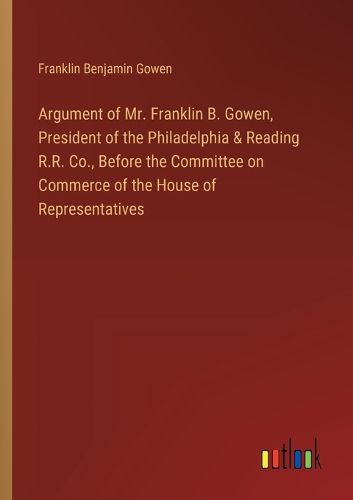 Franklin Benjamin Gowen

Argument of Mr. Franklin B. Gowen, President of the Philadelphia & Reading R.R. Co., Before the Committee on Commerce of the House of Representatives

outlook